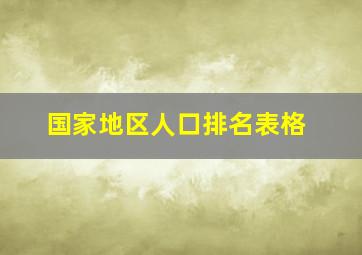 国家地区人口排名表格